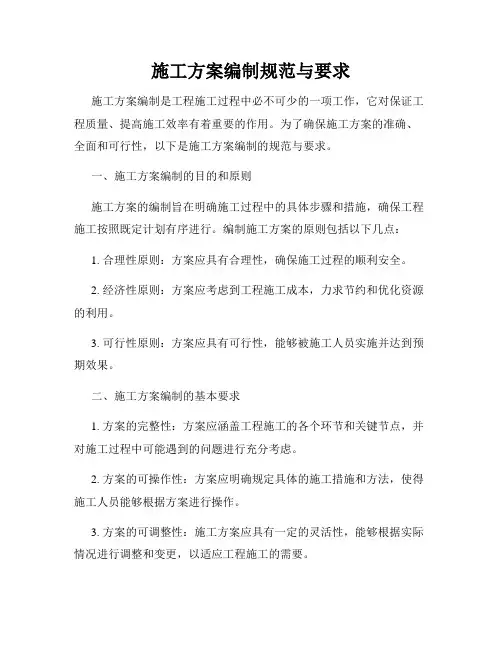 施工方案编制规范与要求

施工方案编制是工程施工过程中必不可少的一项工作，它对保证工程质量、提高施工效率有着重要的作用。为了确保施工方案的准确、全面和可行性，以下是施工方案编制的规范与要求。

一、施工方案编制的目的和原则

施工方案的编制旨在明确施工过程中的具体步骤和措施，确保工程施工按照既定计划有序进行。编制施工方案的原则包括以下几点：

1. 合理性原则：方案应具有合理性，确保施工过程的顺利安全。

2. 经济性原则：方案应考虑到工程施工成本，力求节约和优化资源的利用。

3. 可行性原则：方案应具有可行性，能够被施工人员实施并达到预期效果。

二、施工方案编制的基本要求

1. 方案的完整性：方案应涵盖工程施工的各个环节和关键节点，并对施工过程中可能遇到的问题进行充分考虑。

2. 方案的可操作性：方案应明确规定具体的施工措施和方法，使得施工人员能够根据方案进行操作。

3. 方案的可调整性：施工方案应具有一定的灵活性，能够根据实际情况进行调整和变更，以适应工程施工的需要。